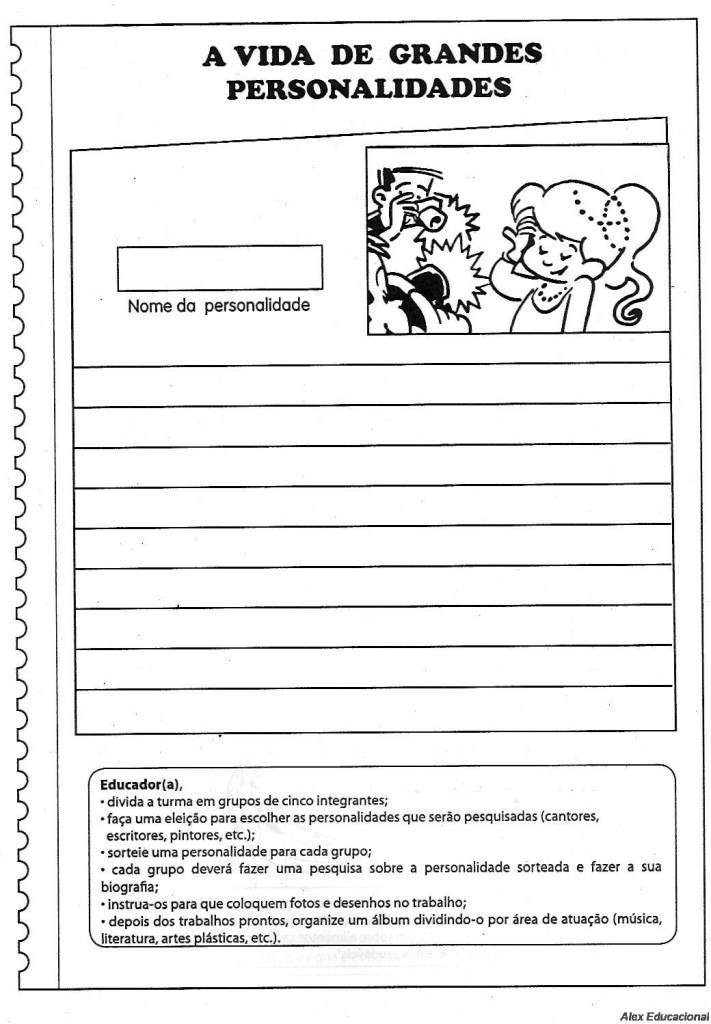 A VIDA DE GRANDES PERSONALIDADES

Nome da personalidade

Educador(a),
• divida a turma em grupos de cinco integrantes;
• faça uma eleição para escolher as personalidades que serão pesquisadas (cantores, escritores, pintores, etc.);
• sorteie uma personalidade para cada grupo;
• cada grupo deverá fazer uma pesquisa sobre a personalidade sorteada e fazer a sua biografia;
• instrua-os para que coloquem fotos e desenhos no trabalho;
• depois dos trabalhos prontos, organize um álbum dividindo-o por área de atuação (música, literatura, artes plásticas, etc.).

Alex Educacional